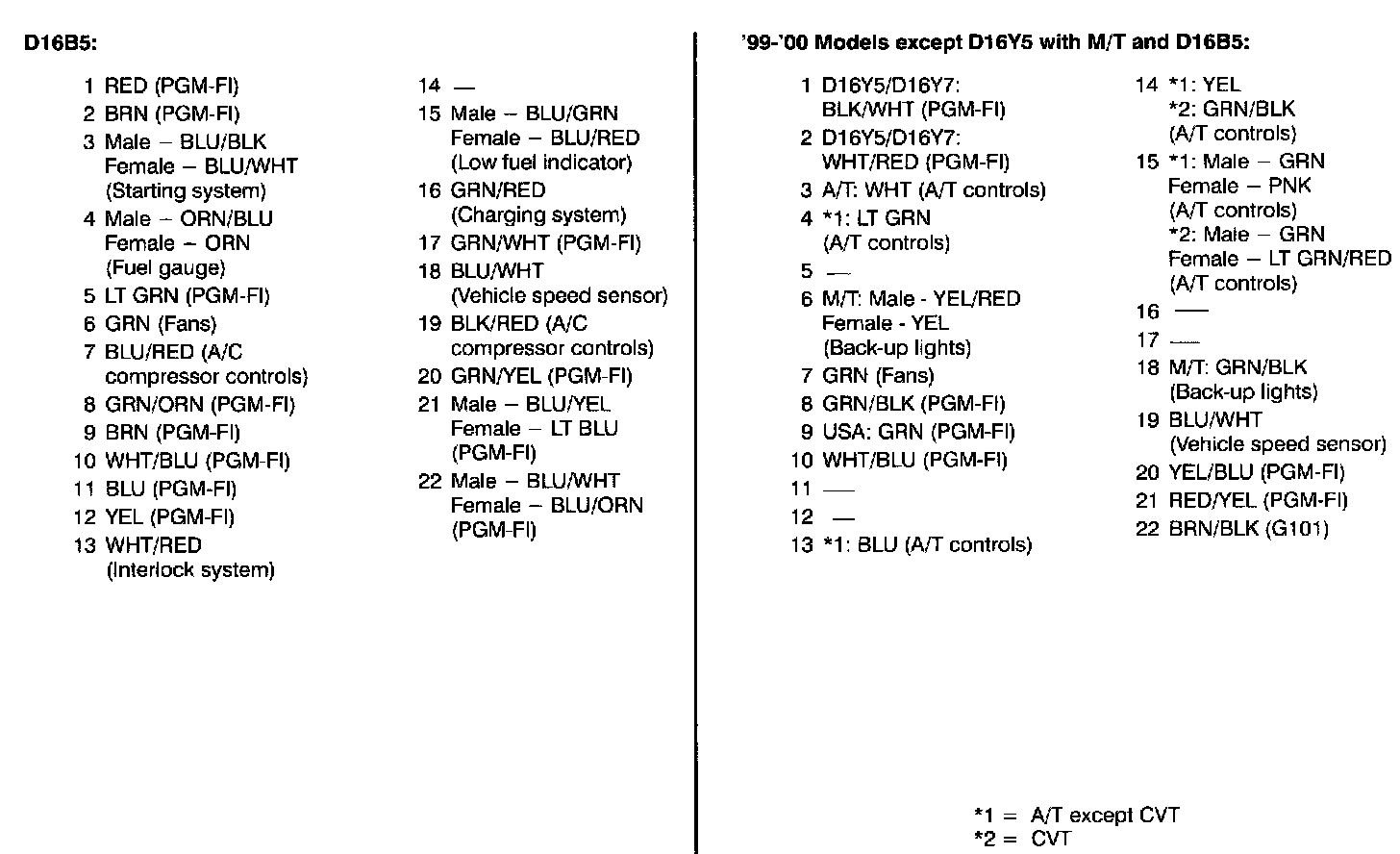 D16B5:

1 RED (PGM-FI)
2 BRN (PGM-FI)
3 Male – BLU/BLK
Female – BLU/WHT
(Starting system)
4 Male – ORN/BLU
Female – ORN
(Fuel gauge)
5 LT GRN (PGM-FI)
6 GRN (Fans)
7 BLU/RED (A/C compressor controls)
8 GRN/ORN (PGM-FI)
9 BRN (PGM-FI)
10 WHT/BLU (PGM-FI)
11 BLU (PGM-FI)
12 YEL (PGM-FI)
13 WHT/RED
(Interlock system)

14 —
15 Male – BLU/GRN
Female – BLU/RED
(Low fuel indicator)
16 GRN/RED
(Charging system)
17 GRN/WHT (PGM-FI)
18 BLU/WHT
(Vehicle speed sensor)
19 BLK/RED (A/C compressor controls)
20 GRN/YEL (PGM-FI)
21 Male – BLU/YEL
Female – LT BLU
(PGM-FI)
22 Male – BLU/WHT
Female – BLU/ORN
(PGM-FI)

'99-'00 Models except D16Y5 with M/T and D16B5:

1 D16Y5/D16Y7:
BLK/WHT (PGM-FI)
2 D16Y5/D16Y7:
WHT/RED (PGM-FI)
3 A/T: WHT (A/T controls)
4 *1: LT GRN
(A/T controls)
5 —
6 M/T: Male - YEL/RED
Female - YEL
(Back-up lights)
7 GRN (Fans)
8 GRN/BLK (PGM-FI)
9 USA: GRN (PGM-FI)
10 WHT/BLU (PGM-FI)
11 —
12 —
13 *1: BLU (A/T controls)

14 *1: YEL
*2: GRN/BLK
(A/T controls)
15 *1: Male – GRN
Female – PNK
(A/T controls)
*2: Male – GRN
Female – LT GRN/RED
(A/T controls)
16 —
17 —
18 M/T: GRN/BLK
(Back-up lights)
19 BLU/WHT
(Vehicle speed sensor)
20 YEL/BLU (PGM-FI)
21 RED/YEL (PGM-FI)
22 BRN/BLK (G101)

*1 = A/T except CVT
*2 = CVT